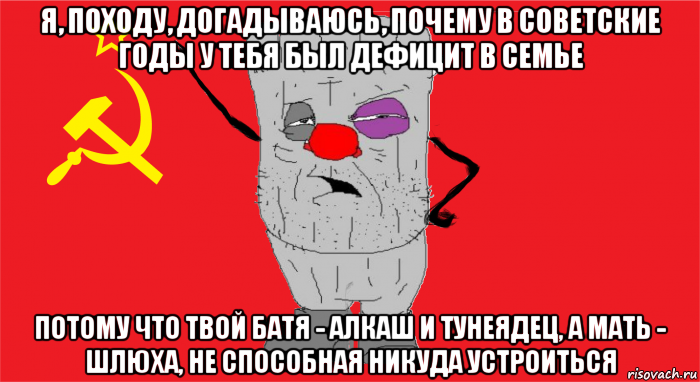 Я, ПОХОДУ, ДОГАДЫВАЮСЬ, ПОЧЕМУ В СОВЕТСКИЕ ГОДЫ У ТЕБЯ БЫЛ ДЕФИЦИТ В СЕМЬЕ

ПОТОМУ ЧТО ТВОЙ БАТЯ - АЛКАШ И ТУНЕЯДЕЦ, А МАТЬ - ШЛЮХА, НЕ СПОСОБНАЯ НИКУДА УСТРОИТЬСЯ

risovach.ru